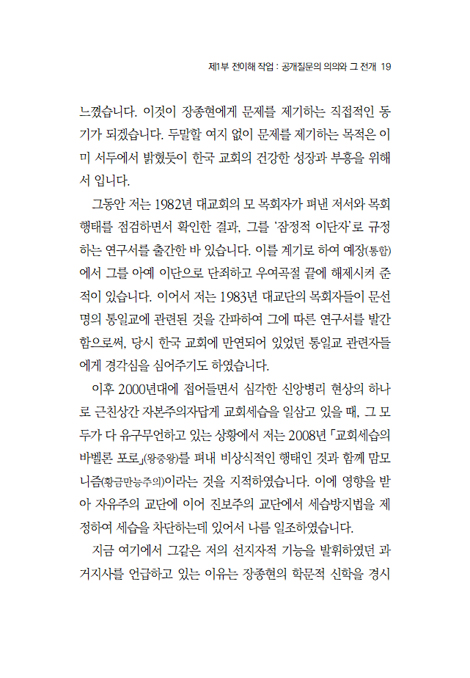 제1부 전이해 작업 : 공개질문의 의의와 그 전개 19

느꼈습니다. 이것이 장종현에게 문제를 제기하는 직접적인 동기가 되겠습니다. 두말할 여지 없이 문제를 제기하는 목적은 이미 서두에서 밝혔듯이 한국 교회의 건강한 성장과 부흥을 위해서 입니다.

그동안 저는 1982년 대교회의 모 목회자가 펴낸 저서와 목회 행태를 점검하면서 확인한 결과, 그를 '잠정적 이단자'로 규정하는 연구서를 출간한 바 있습니다. 이를 계기로 하여 예장(통합)에서 그를 아예 이단으로 단죄하고 우여곡절 끝에 해제시켜 준 적이 있습니다. 이어서 저는 1983년 대교단의 목회자들이 문선명의 통일교에 관련된 것을 간파하여 그에 따른 연구서를 발간함으로써, 당시 한국 교회에 만연되어 있었던 통일교 관련자들에게 경각심을 심어주기도 하였습니다.

이후 2000년대에 접어들면서 심각한 신앙병리 현상의 하나로 근친상간 자본주의자답게 교회세습을 일삼고 있을 때, 그 모두가 다 유구무언하고 있는 상황에서 저는 2008년 「교회세습의 바벨론 포로」(왕중왕)를 펴내 비상식적인 행태인 것과 함께 맘모니즘(황금만능주의)이라는 것을 지적하였습니다. 이에 영향을 받아 자유주의 교단에 이어 진보주의 교단에서 세습방지법을 제정하여 세습을 차단하는데 있어서 나름 일조하였습니다.

지금 여기에서 그같은 저의 선지자적 기능을 발휘하였던 과거지사를 언급하고 있는 이유는 장종현의 학문적 신학을 경시